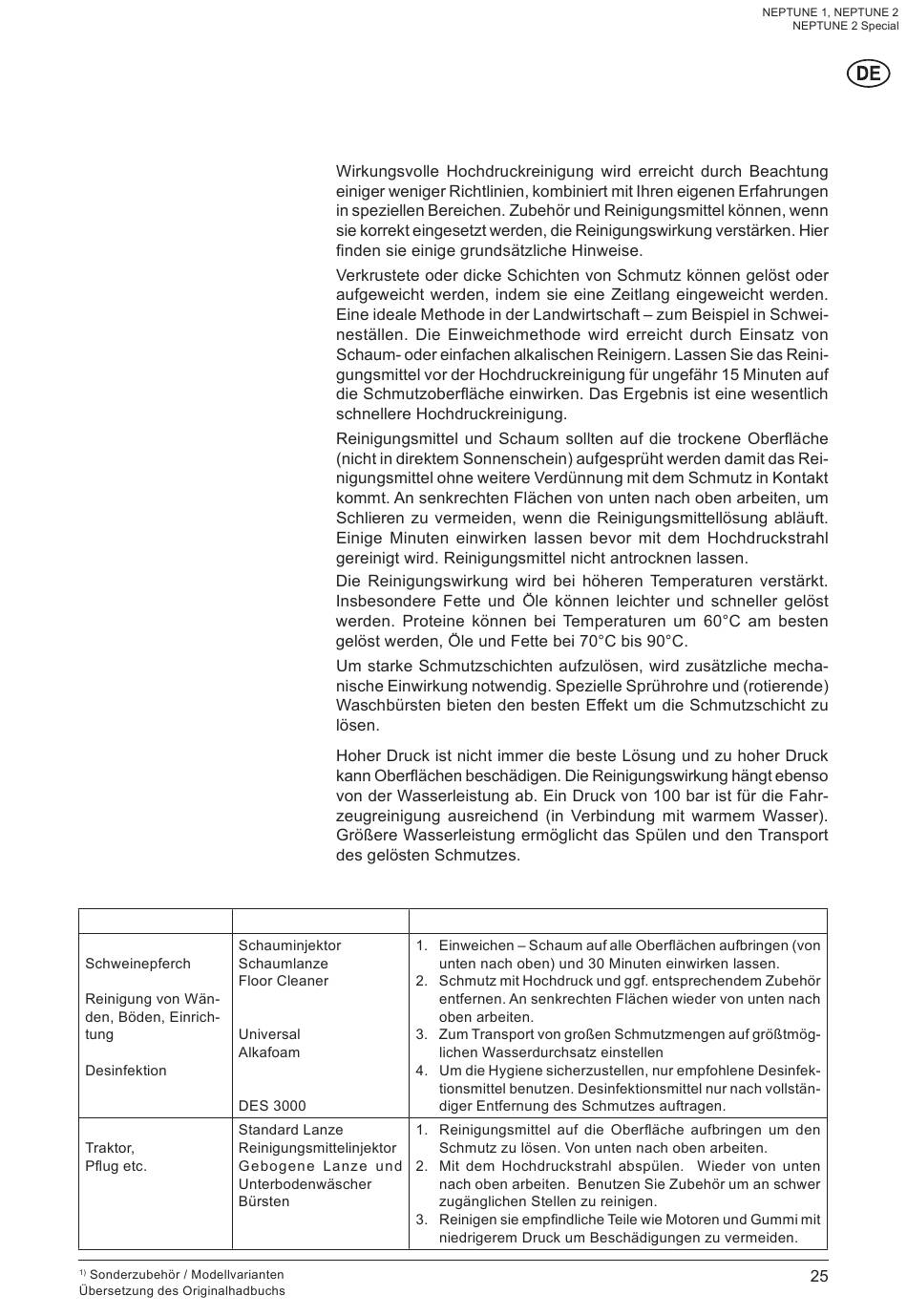 NEPTUNE 1, NEPTUNE 2
NEPTUNE 2 Special

DE

Wirkungsvolle Hochdruckreinigung wird erreicht durch Beachtung einiger weniger Richtlinien, kombiniert mit Ihren eigenen Erfahrungen in speziellen Bereichen. Zubehör und Reinigungsmittel können, wenn sie korrekt eingesetzt werden, die Reinigungswirkung verstärken. Hier finden sie einige grundsätzliche Hinweise.

Verkrustete oder dicke Schichten von Schmutz können gelöst oder aufgeweicht werden, indem sie eine Zeitlang eingeweicht werden. Eine ideale Methode in der Landwirtschaft – zum Beispiel in Schweineställen. Die Einweichmethode wird erreicht durch Einsatz von Schaum- oder einfachen alkalischen Reinigern. Lassen Sie das Reinigungsmittel vor der Hochdruckreinigung für ungefähr 15 Minuten auf die Schmutzoberfläche einwirken. Das Ergebnis ist eine wesentlich schnellere Hochdruckreinigung.

Reinigungsmittel und Schaum sollten auf die trockene Oberfläche (nicht in direktem Sonnenschein) aufgesprüht werden damit das Reinigungsmittel ohne weitere Verdünnung mit dem Schmutz in Kontakt kommt. An senkrechten Flächen von unten nach oben arbeiten, um Schlieren zu vermeiden, wenn die Reinigungsmittellösung abläuft. Einige Minuten einwirken lassen bevor mit dem Hochdruckstrahl gereinigt wird. Reinigungsmittel nicht antrocknen lassen.

Die Reinigungswirkung wird bei höheren Temperaturen verstärkt. Insbesondere Fette und Öle können leichter und schneller gelöst werden. Proteine können bei Temperaturen um 60°C am besten gelöst werden, Öle und Fette bei 70°C bis 90°C.

Um starke Schmutzschichten aufzulösen, wird zusätzliche mechanische Einwirkung notwendig. Spezielle Sprührohre und (rotierende) Waschbürsten bieten den besten Effekt um die Schmutzschicht zu lösen.

Hoher Druck ist nicht immer die beste Lösung und zu hoher Druck kann Oberflächen beschädigen. Die Reinigungswirkung hängt ebenso von der Wasserleistung ab. Ein Druck von 100 bar ist für die Fahrzeugreinigung ausreichend (in Verbindung mit warmem Wasser). Größere Wasserleistung ermöglicht das Spülen und den Transport des gelösten Schmutzes.

| | | |
|---|---|---|
| Schweinepferch<br><br>Reinigung von Wänden, Böden, Einrichtung<br><br>Desinfektion | Schauminjektor<br>Schaumlanze<br>Floor Cleaner<br><br>Universal<br>Alkafoam<br><br>DES 3000 | 1. Einweichen – Schaum auf alle Oberflächen aufbringen (von unten nach oben) und 30 Minuten einwirken lassen.<br>2. Schmutz mit Hochdruck und ggf. entsprechendem Zubehör entfernen. An senkrechten Flächen wieder von unten nach oben arbeiten.<br>3. Zum Transport von großen Schmutzmengen auf größtmöglichen Wasserdurchsatz einstellen<br>4. Um die Hygiene sicherzustellen, nur empfohlene Desinfektionsmittel benutzen. Desinfektionsmittel nur nach vollständiger Entfernung des Schmutzes auftragen. |
| Traktor,<br>Pflug etc. | Standard Lanze<br>Reinigungsmittelinjektor<br>Gebogene Lanze und Unterbodenwäscher<br>Bürsten | 1. Reinigungsmittel auf die Oberfläche aufbringen um den Schmutz zu lösen. Von unten nach oben arbeiten.<br>2. Mit dem Hochdruckstrahl abspülen. Wieder von unten nach oben arbeiten. Benutzen Sie Zubehör um an schwer zugänglichen Stellen zu reinigen.<br>3. Reinigen sie empfindliche Teile wie Motoren und Gummi mit niedrigerem Druck um Beschädigungen zu vermeiden. |

$^{1)}$ Sonderzubehör / Modellvarianten
Übersetzung des Originalhadbuchs

25